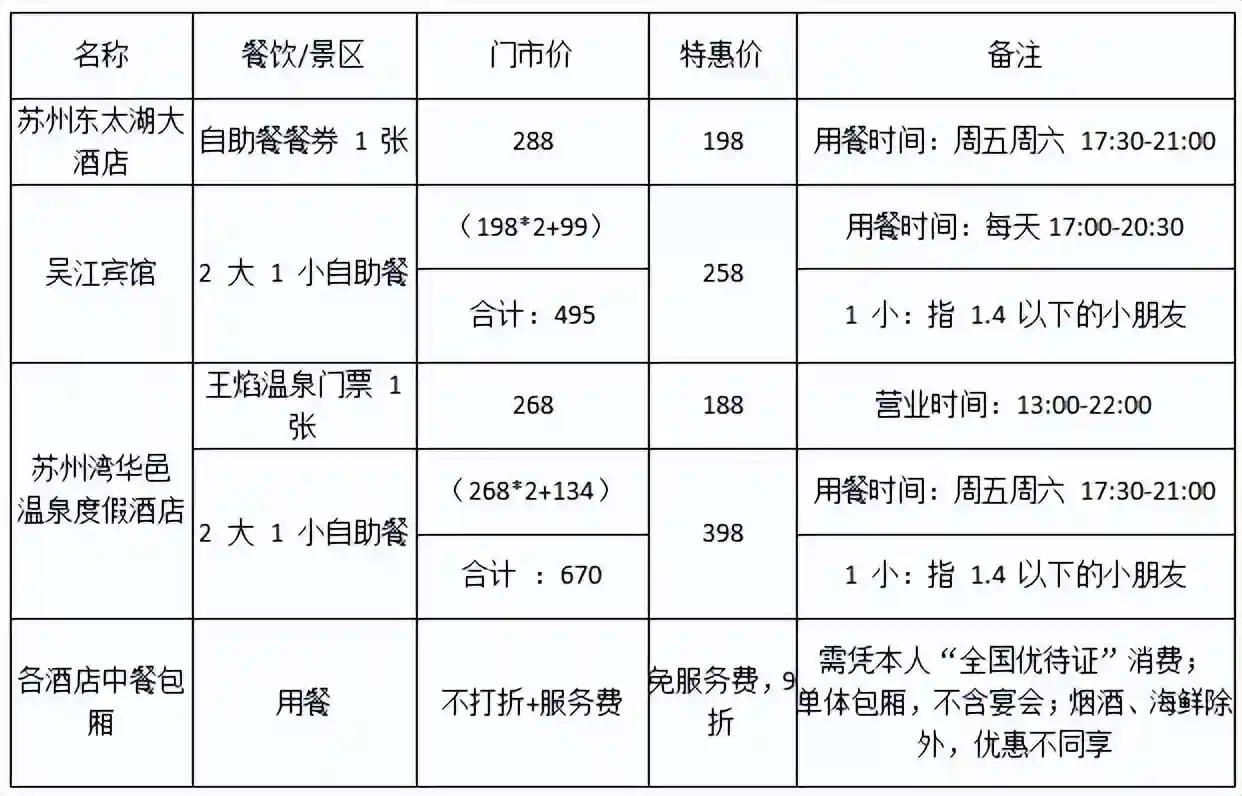 | 名称 | 餐饮/景区 | 门市价 | 特惠价 | 备注 |
|---|---|---|---|---|
| 苏州东太湖大酒店 | 自助餐餐券 1 张 | 288 | 198 | 用餐时间：周五周六 17:30-21:00 |
| 吴江宾馆 | 2 大 1 小自助餐 | （198*2+99） | 258 | 用餐时间：每天 17:00-20:30 |
| | | 合计：495 | | 1 小：指 1.4 以下的小朋友 |
| 苏州湾华邑温泉度假酒店 | 王焰温泉门票 1 张 | 268 | 188 | 营业时间：13:00-22:00 |
| | 2 大 1 小自助餐 | （268*2+134） | 398 | 用餐时间：周五周六 17:30-21:00 |
| | | 合计 ：670 | | 1 小：指 1.4 以下的小朋友 |
| 各酒店中餐包厢 | 用餐 | 不打折+服务费 | 免服务费，9 折 | 需凭本人“全国优待证”消费；单体包厢，不含宴会；烟酒、海鲜除外，优惠不同享 |